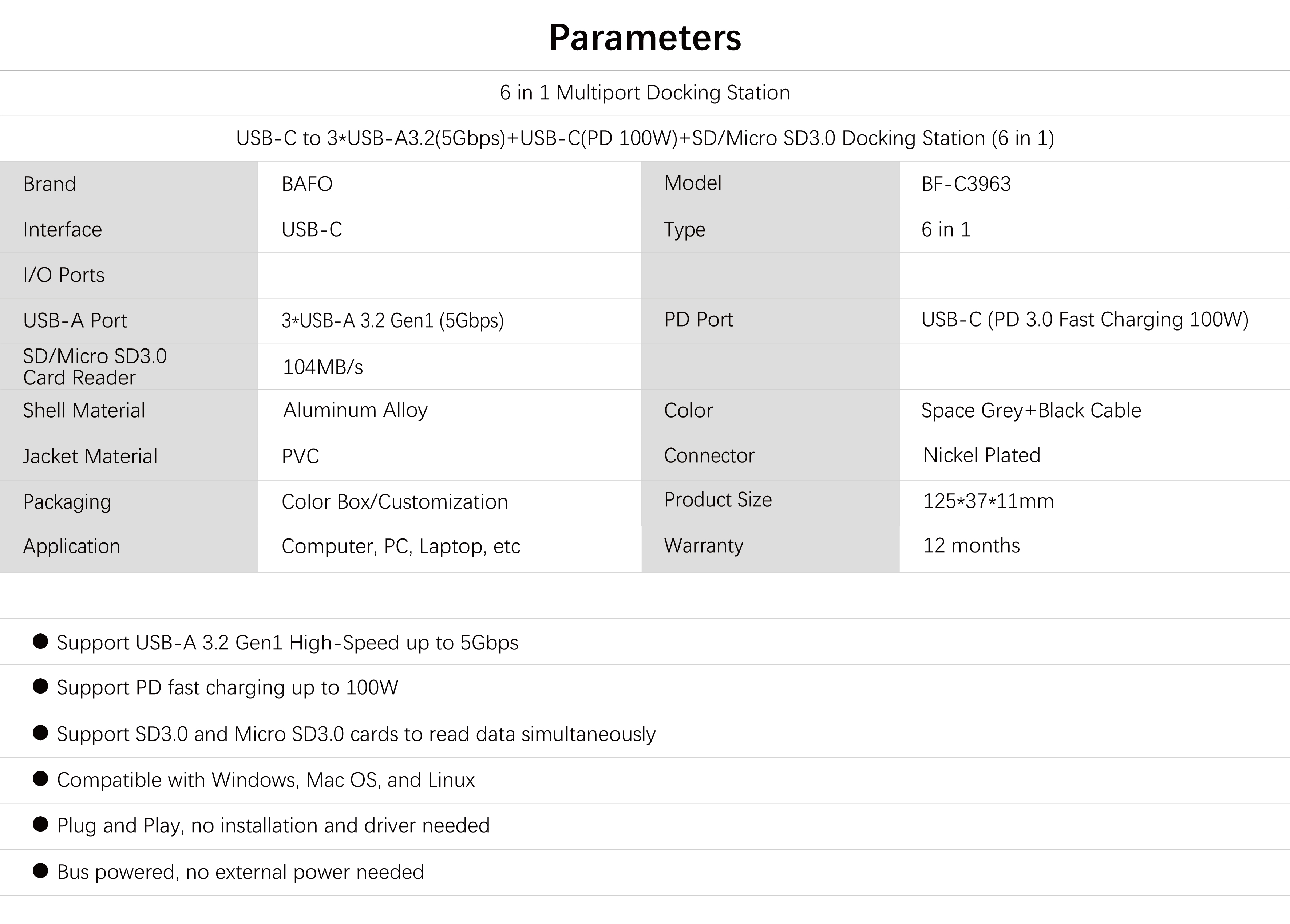 Parameters

6 in 1 Multiport Docking Station

USB-C to 3*USB-A3.2(5Gbps)+USB-C(PD 100W)+SD/Micro SD3.0 Docking Station (6 in 1)

| Brand | BAFO | Model | BF-C3963 |
|---|---|---|---|
| Interface | USB-C | Type | 6 in 1 |
| I/O Ports | | | |
| USB-A Port | 3*USB-A 3.2 Gen1 (5Gbps) | PD Port | USB-C (PD 3.0 Fast Charging 100W) |
| SD/Micro SD3.0 Card Reader | 104MB/s | | |
| Shell Material | Aluminum Alloy | Color | Space Grey+Black Cable |
| Jacket Material | PVC | Connector | Nickel Plated |
| Packaging | Color Box/Customization | Product Size | 125*37*11mm |
| Application | Computer, PC, Laptop, etc | Warranty | 12 months |

● Support USB-A 3.2 Gen1 High-Speed up to 5Gbps

● Support PD fast charging up to 100W

● Support SD3.0 and Micro SD3.0 cards to read data simultaneously

● Compatible with Windows, Mac OS, and Linux

● Plug and Play, no installation and driver needed

● Bus powered, no external power needed